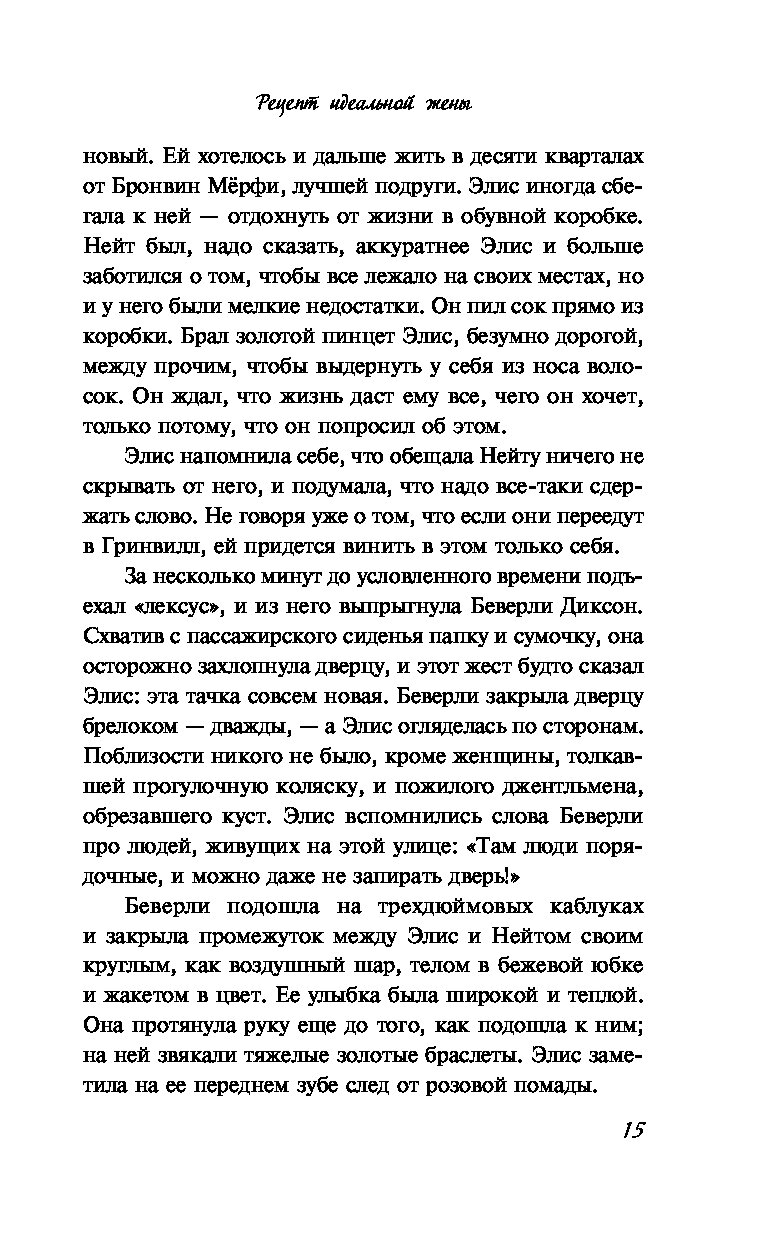 Рецепт идеальной жены

новый. Ей хотелось и дальше жить в десяти кварталах от Бронвин Мёрфи, лучшей подруги. Элис иногда сбегала к ней — отдохнуть от жизни в обувной коробке. Нейт был, надо сказать, аккуратнее Элис и больше заботился о том, чтобы все лежало на своих местах, но и у него были мелкие недостатки. Он пил сок прямо из коробки. Брал золотой пинцет Элис, безумно дорогой, между прочим, чтобы выдернуть у себя из носа волосок. Он ждал, что жизнь даст ему все, чего он хочет, только потому, что он попросил об этом.

Элис напомнила себе, что обещала Нейту ничего не скрывать от него, и подумала, что надо все-таки сдержать слово. Не говоря уже о том, что если они переедут в Гринвилл, ей придется винить в этом только себя.

За несколько минут до условленного времени подъехал «лексус», и из него выпрыгнула Беверли Диксон. Схватив с пассажирского сиденья папку и сумочку, она осторожно захлопнула дверцу, и этот жест будто сказал Элис: эта тачка совсем новая. Беверли закрыла дверцу брелоком — дважды, — а Элис огляделась по сторонам. Поблизости никого не было, кроме женщины, толкавшей прогулочную коляску, и пожилого джентльмена, обрезавшего куст. Элис вспомнились слова Беверли про людей, живущих на этой улице: «Там люди порядочные, и можно даже не запирать дверь!»

Беверли подошла на трехдюймовых каблуках и закрыла промежуток между Элис и Нейтом своим круглым, как воздушный шар, телом в бежевой юбке и жакетом в цвет. Ее улыбка была широкой и теплой. Она протянула руку еще до того, как подошла к ним; на ней звякали тяжелые золотые браслеты. Элис заметила на ее переднем зубе след от розовой помады.

15